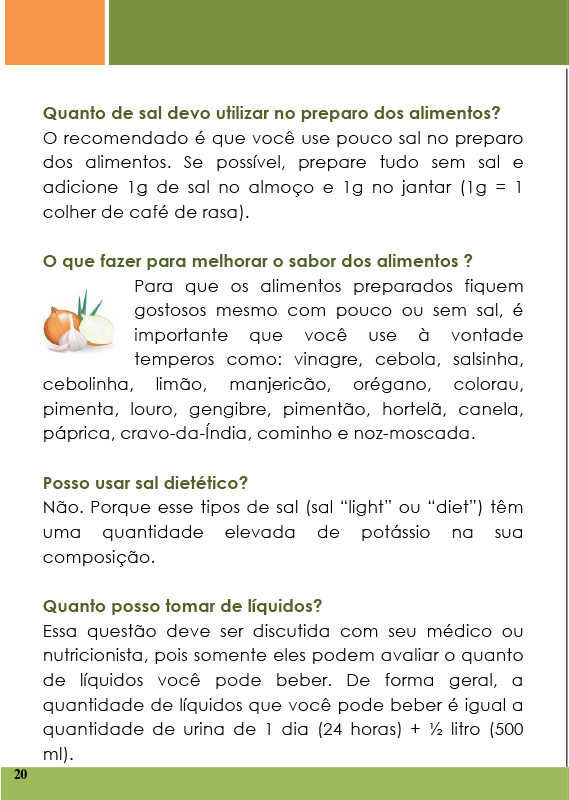 Quanto de sal devo utilizar no preparo dos alimentos?
O recomendado é que você use pouco sal no preparo dos alimentos. Se possível, prepare tudo sem sal e adicione 1g de sal no almoço e 1g no jantar (1g = 1 colher de café de rasa).

O que fazer para melhorar o sabor dos alimentos ?
Para que os alimentos preparados fiquem gostosos mesmo com pouco ou sem sal, é importante que você use à vontade temperos como: vinagre, cebola, salsinha, cebolinha, limão, manjericão, orégano, colorau, pimenta, louro, gengibre, pimentão, hortelã, canela, páprica, cravo-da-Índia, cominho e noz-moscada.

Posso usar sal dietético?
Não. Porque esse tipos de sal (sal “light” ou “diet”) têm uma quantidade elevada de potássio na sua composição.

Quanto posso tomar de líquidos?
Essa questão deve ser discutida com seu médico ou nutricionista, pois somente eles podem avaliar o quanto de líquidos você pode beber. De forma geral, a quantidade de líquidos que você pode beber é igual a quantidade de urina de 1 dia (24 horas) + ½ litro (500 ml).

20